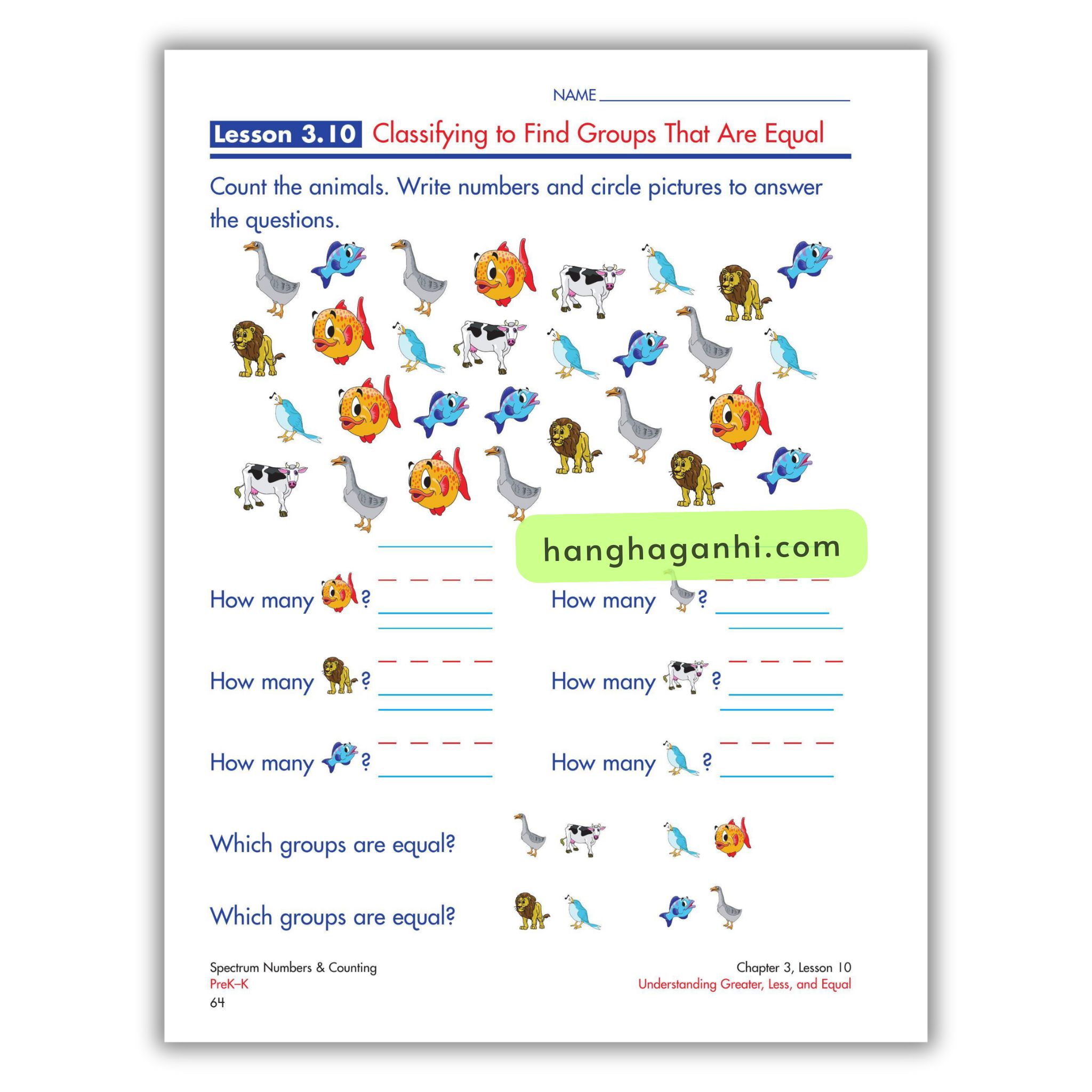 NAME

Lesson 3.10 Classifying to Find Groups That Are Equal

Count the animals. Write numbers and circle pictures to answer the questions.

hanghaganhi.com

How many ?

How many ?

How many ?

How many ?

How many ?

How many ?

Which groups are equal?

Which groups are equal?

Spectrum Numbers & Counting
PreK–K
64

Chapter 3, Lesson 10
Understanding Greater, Less, and Equal